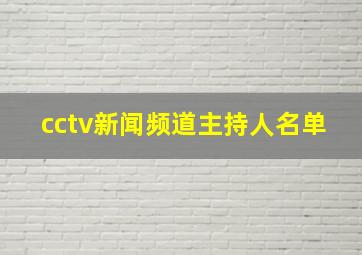 cctv新闻频道主持人名单